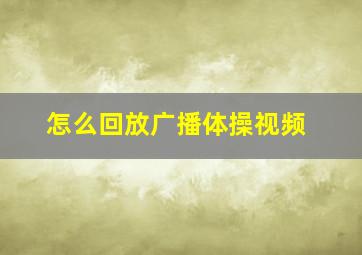 怎么回放广播体操视频